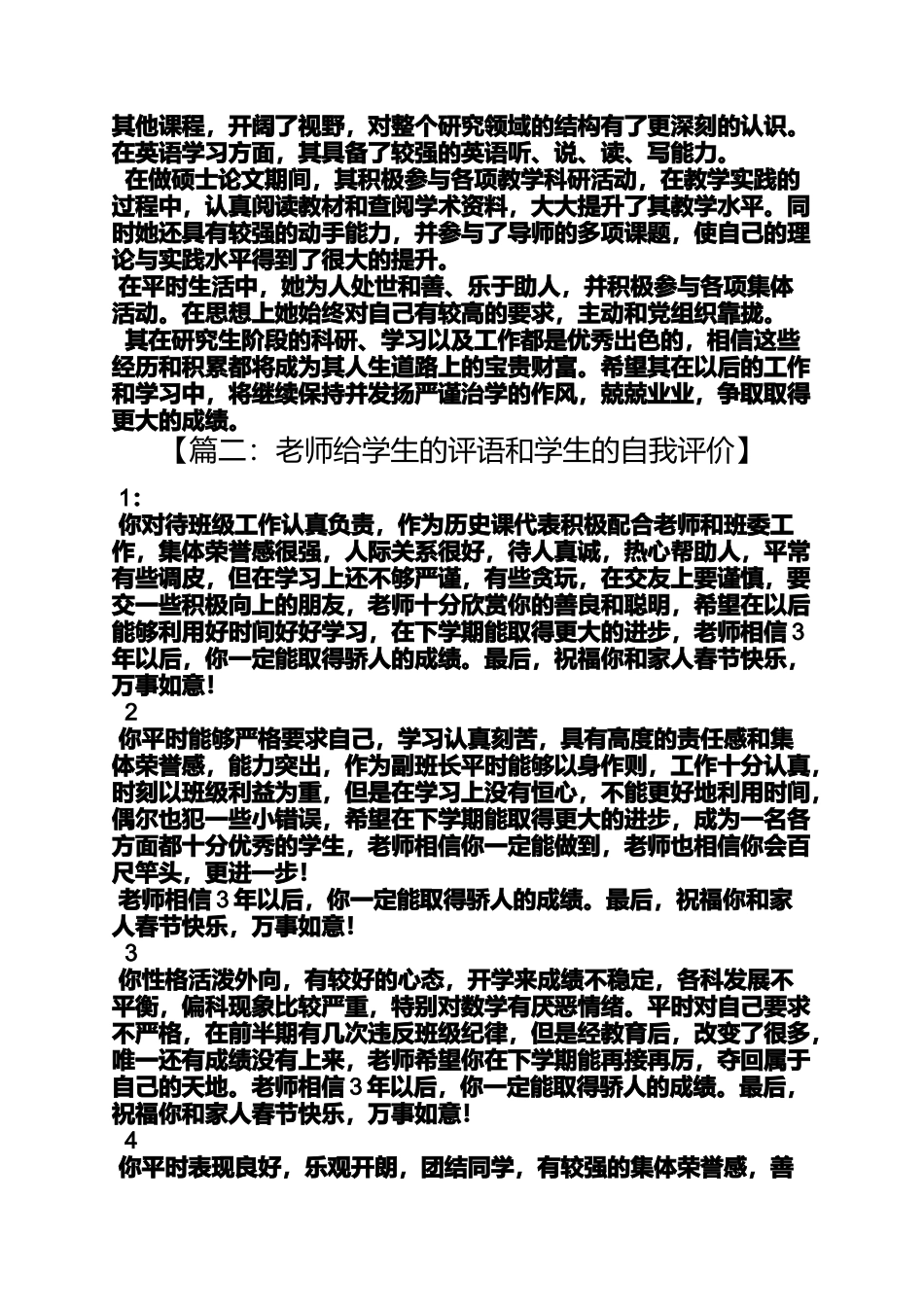 其他课程，开阔了视野，对整个研究领域的结构有了更深刻的认识。在英语学习方面，其具备了较强的英语听、说、读、写能力。

在做硕士论文期间，其积极参与各项教学科研活动，在教学实践的过程中，认真阅读教材和查阅学术资料，大大提升了其教学水平。同时她还具有较强的动手能力，并参与了导师的多项课题，使自己的理论与实践水平得到了很大的提升。

在平时生活中，她为人处世和善、乐于助人，并积极参与各项集体活动。在思想上她始终对自己有较高的要求，主动和党组织靠拢。

其在研究生阶段的科研、学习以及工作都是优秀出色的，相信这些经历和积累都将成为其人生道路上的宝贵财富。希望其在以后的工作和学习中，将继续保持并发扬严谨治学的作风，兢兢业业，争取取得更大的成绩。

【篇二：老师给学生的评语和学生的自我评价】

1：

你对待班级工作认真负责，作为历史课代表积极配合老师和班委工作，集体荣誉感很强，人际关系很好，待人真诚，热心帮助人，平常有些调皮，但在学习上还不够严谨，有些贪玩，在交友上要谨慎，要交一些积极向上的朋友，老师十分欣赏你的善良和聪明，希望在以后能够利用好时间好好学习，在下学期能取得更大的进步，老师相信3年以后，你一定能取得骄人的成绩。最后，祝福你和家人春节快乐，万事如意！

2

你平时能够严格要求自己，学习认真刻苦，具有高度的责任感和集体荣誉感，能力突出，作为副班长平时能够以身作则，工作十分认真，时刻以班级利益为重，但是在学习上没有恒心，不能更好地利用时间，偶尔也犯一些小错误，希望在下学期能取得更大的进步，成为一名各方面都十分优秀的学生，老师相信你一定能做到，老师也相信你会百尺竿头，更进一步！

老师相信3年以后，你一定能取得骄人的成绩。最后，祝福你和家人春节快乐，万事如意！

3

你性格活泼外向，有较好的心态，开学来成绩不稳定，各科发展不平衡，偏科现象比较严重，特别对数学有厌恶情绪。平时对自己要求不严格，在前半期有几次违反班级纪律，但是经教育后，改变了很多，唯一还有成绩没有上来，老师希望你在下学期能再接再厉，夺回属于自己的天地。老师相信3年以后，你一定能取得骄人的成绩。最后，祝福你和家人春节快乐，万事如意！

4

你平时表现良好，乐观开朗，团结同学，有较强的集体荣誉感，善